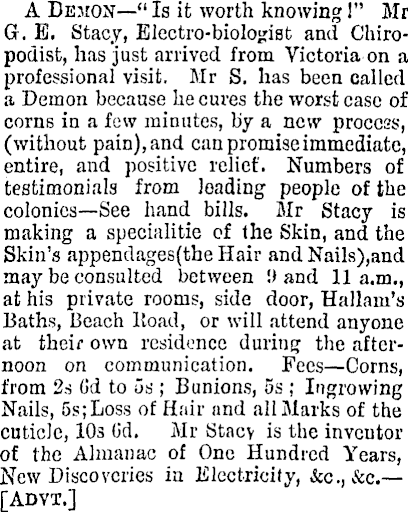 A DEMON—"Is it worth knowing!" Mr G. E. Stacy, Electro-biologist and Chiropodist, has just arrived from Victoria on a professional visit. Mr S. has been called a Demon because he cures the worst case of corns in a few minutes, by a new process, (without pain), and can promise immediate, entire, and positive relief. Numbers of testimonials from leading people of the colonies—See hand bills. Mr Stacy is making a specialitie of the Skin, and the Skin's appendages(the Hair and Nails),and may be consulted between 9 and 11 a.m., at his private rooms, side door, Hallam's Baths, Beach Road, or will attend anyone at their own residence during the afternoon on communication. Fees—Corns, from 2s 6d to 5s; Bunions, 5s; Ingrowing Nails, 5s; Loss of Hair and all Marks of the cuticle, 10s 6d. Mr Stacy is the inventor of the Almanac of One Hundred Years, New Discoveries in Electricity, &c., &c.—[ADVT.]